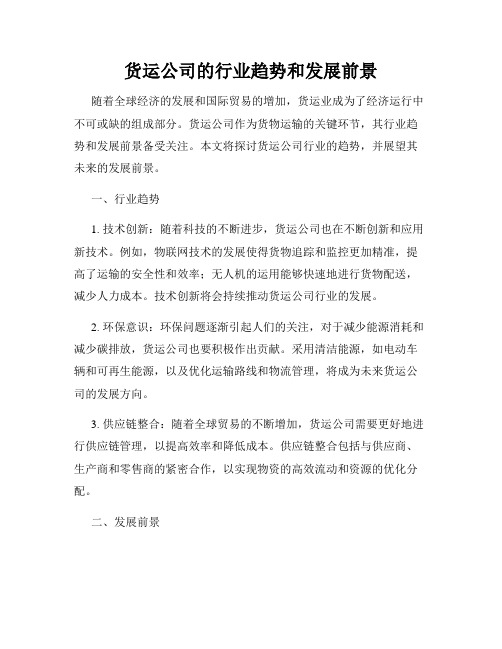 货运公司的行业趋势和发展前景

随着全球经济的发展和国际贸易的增加，货运业成为了经济运行中不可或缺的组成部分。货运公司作为货物运输的关键环节，其行业趋势和发展前景备受关注。本文将探讨货运公司行业的趋势，并展望其未来的发展前景。

一、行业趋势

1. 技术创新：随着科技的不断进步，货运公司也在不断创新和应用新技术。例如，物联网技术的发展使得货物追踪和监控更加精准，提高了运输的安全性和效率；无人机的运用能够快速地进行货物配送，减少人力成本。技术创新将会持续推动货运公司行业的发展。

2. 环保意识：环保问题逐渐引起人们的关注，对于减少能源消耗和减少碳排放，货运公司也要积极作出贡献。采用清洁能源，如电动车辆和可再生能源，以及优化运输路线和物流管理，将成为未来货运公司的发展方向。

3. 供应链整合：随着全球贸易的不断增加，货运公司需要更好地进行供应链管理，以提高效率和降低成本。供应链整合包括与供应商、生产商和零售商的紧密合作，以实现物资的高效流动和资源的优化分配。

二、发展前景